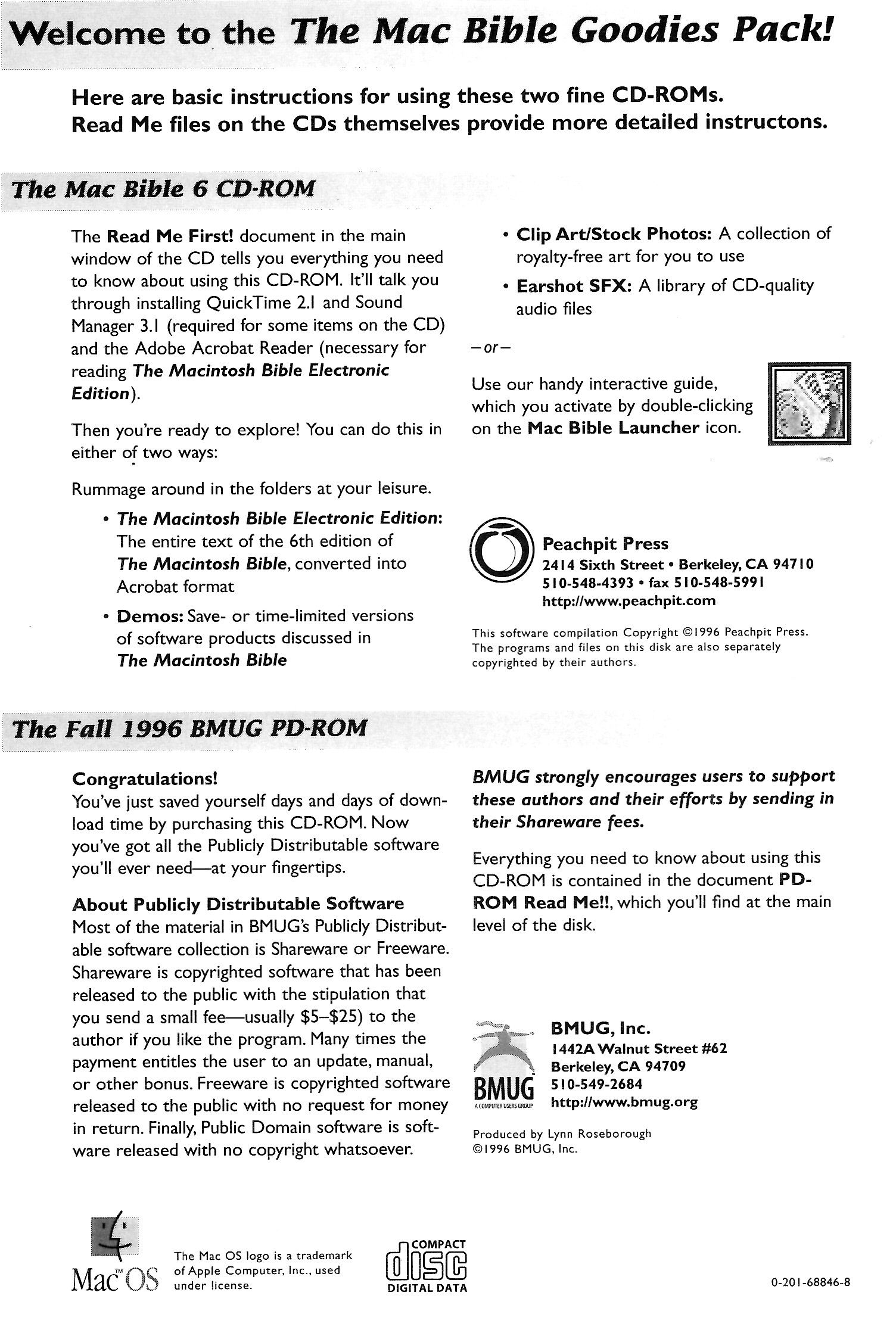 Welcome to the The Mac Bible Goodies Pack!

Here are basic instructions for using these two fine CD-ROMs. Read Me files on the CDs themselves provide more detailed instructons.

The Mac Bible 6 CD-ROM

The Read Me First! document in the main window of the CD tells you everything you need to know about using this CD-ROM. It'll talk you through installing QuickTime 2.1 and Sound Manager 3.1 (required for some items on the CD) and the Adobe Acrobat Reader (necessary for reading The Macintosh Bible Electronic Edition).

Then you're ready to explore! You can do this in either of two ways:

Rummage around in the folders at your leisure.

• The Macintosh Bible Electronic Edition: The entire text of the 6th edition of The Macintosh Bible, converted into Acrobat format

• Demos: Save- or time-limited versions of software products discussed in The Macintosh Bible

• Clip Art/Stock Photos: A collection of royalty-free art for you to use

• Earshot SFX: A library of CD-quality audio files

–or–

Use our handy interactive guide, which you activate by double-clicking on the Mac Bible Launcher icon.

Peachpit Press
2414 Sixth Street • Berkeley, CA 94710
510-548-4393 • fax 510-548-5991
http://www.peachpit.com

This software compilation Copyright ©1996 Peachpit Press. The programs and files on this disk are also separately copyrighted by their authors.

The Fall 1996 BMUG PD-ROM

Congratulations!
You've just saved yourself days and days of download time by purchasing this CD-ROM. Now you've got all the Publicly Distributable software you'll ever need—at your fingertips.

About Publicly Distributable Software
Most of the material in BMUG's Publicly Distributable software collection is Shareware or Freeware. Shareware is copyrighted software that has been released to the public with the stipulation that you send a small fee—usually $5–$25) to the author if you like the program. Many times the payment entitles the user to an update, manual, or other bonus. Freeware is copyrighted software released to the public with no request for money in return. Finally, Public Domain software is software released with no copyright whatsoever.

BMUG strongly encourages users to support these authors and their efforts by sending in their Shareware fees.

Everything you need to know about using this CD-ROM is contained in the document PD-ROM Read Me!!, which you'll find at the main level of the disk.

BMUG
A COMPUTER USERS GROUP

BMUG, Inc.
1442A Walnut Street #62
Berkeley, CA 94709
510-549-2684
http://www.bmug.org

Produced by Lynn Roseborough
©1996 BMUG, Inc.

Mac™OS

The Mac OS logo is a trademark of Apple Computer, Inc., used under license.

COMPACT
disc
DIGITAL DATA

0-201-68846-8